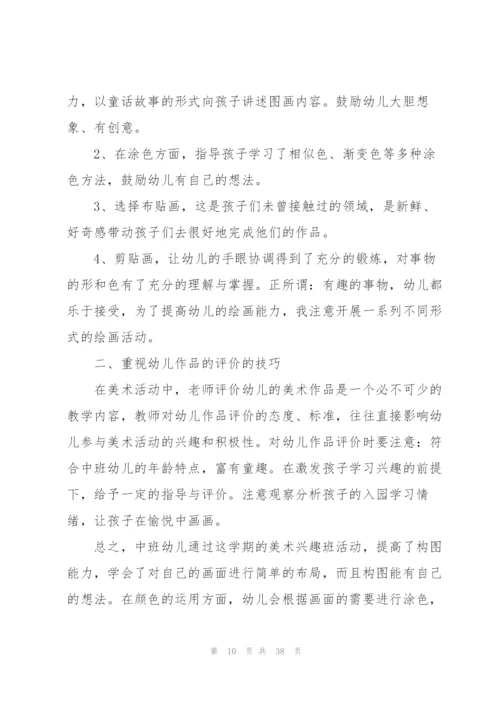 力，以童话故事的形式向孩子讲述图画内容。鼓励幼儿大胆想象、有创意。

2、在涂色方面，指导孩子学习了相似色、渐变色等多种涂色方法，鼓励幼儿有自己的想法。

3、选择布贴画，这是孩子们未曾接触过的领域，是新鲜、好奇感带动孩子们去很好地完成他们的作品。

4、剪贴画，让幼儿的手眼协调得到了充分的锻炼，对事物的形和色有了充分的理解与掌握。正所谓：有趣的事物，幼儿都乐于接受，为了提高幼儿的绘画能力，我注意开展一系列不同形式的绘画活动。

二、重视幼儿作品的评价的技巧

在美术活动中，老师评价幼儿的美术作品是一个必不可少的教学内容，教师对幼儿作品评价的态度、标准，往往直接影响幼儿参与美术活动的兴趣和积极性。对幼儿作品评价时要注意：符合中班幼儿的年龄特点，富有童趣。在激发孩子学习兴趣的前提下，给予一定的指导与评价。注意观察分析孩子的入园学习情绪，让孩子在愉悦中画画。

总之，中班幼儿通过这学期的美术兴趣班活动，提高了构图能力，学会了对自己的画面进行简单的布局，而且构图能有自己的想法。在颜色的运用方面，幼儿会根据画面的需要进行涂色，

第 10 页 共 38 页